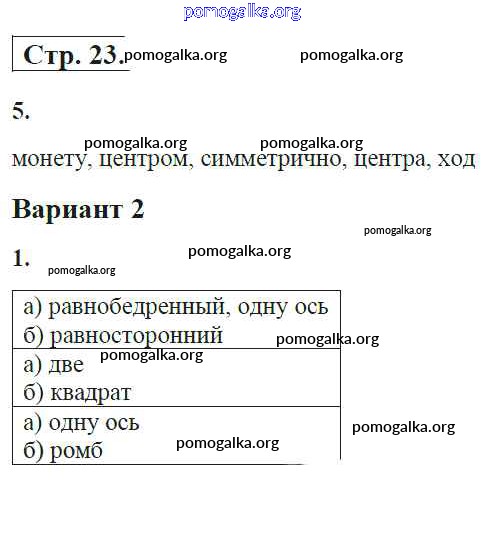 pomogalka.org

Стр. 23. pomogalka.org pomogalka.org

5.

pomogalka.org pomogalka.org

монету, центром, симметрично, центра, ход

Вариант 2

pomogalka.org

1. pomogalka.org

pomogalka.org

| а) равнобедренный, одну ось б) равносторонний |
|---|
| а) две б) квадрат |
| а) одну ось б) ромб |

pomogalka.org pomogalka.org pomogalka.org pomogalka.org